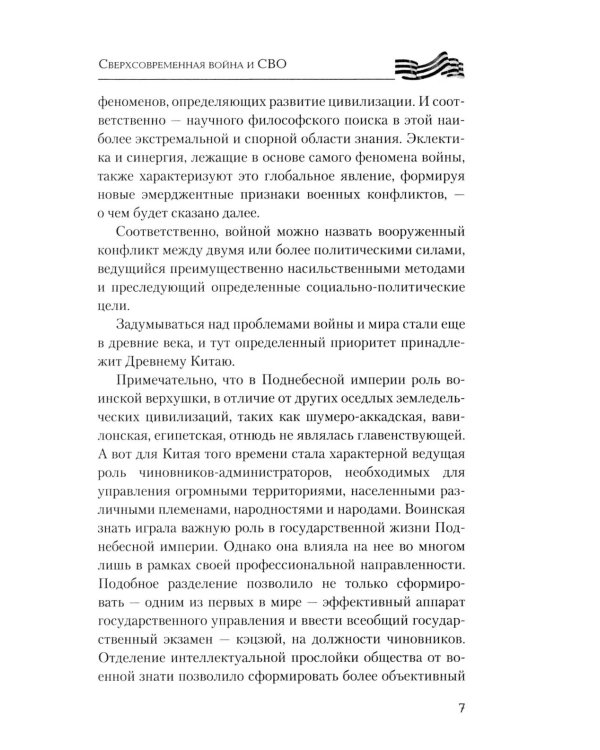 Сверхсовременная война и СВО

феноменов, определяющих развитие цивилизации. И соответственно — научного философского поиска в этой наиболее экстремальной и спорной области знания. Эклектика и синергия, лежащие в основе самого феномена войны, также характеризуют это глобальное явление, формируя новые эмерджентные признаки военных конфликтов, — о чем будет сказано далее.

Соответственно, войной можно назвать вооруженный конфликт между двумя или более политическими силами, ведущийся преимущественно насильственными методами и преследующий определенные социально-политические цели.

Задумываться над проблемами войны и мира стали еще в древние века, и тут определенный приоритет принадлежит Древнему Китаю.

Примечательно, что в Поднебесной империи роль воинской верхушки, в отличие от других оседлых земледельческих цивилизаций, таких как шумеро-аккадская, вавилонская, египетская, отнюдь не являлась главенствующей. А вот для Китая того времени стала характерной ведущая роль чиновников-администраторов, необходимых для управления огромными территориями, населенными различными племенами, народностями и народами. Воинская знать играла важную роль в государственной жизни Поднебесной империи. Однако она влияла на нее во многом лишь в рамках своей профессиональной направленности. Подобное разделение позволило не только сформировать — одним из первых в мире — эффективный аппарат государственного управления и ввести всеобщий государственный экзамен — кэцзюй, на должности чиновников. Отделение интеллектуальной прослойки общества от военной знати позволило сформировать более объективный

7